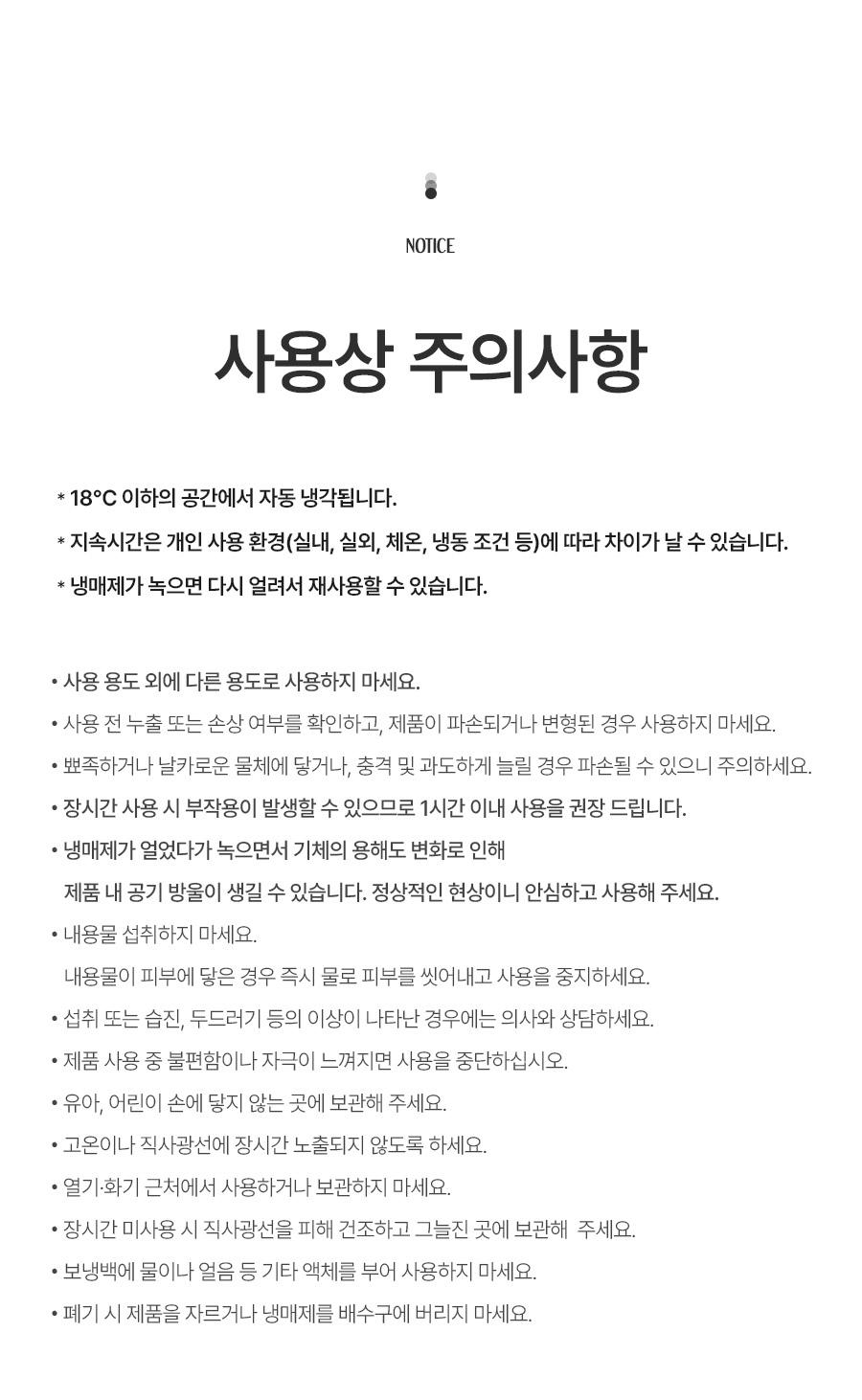 NOTICE

사용상 주의사항

* 18°C 이하의 공간에서 자동 냉각됩니다.

* 지속시간은 개인 사용 환경(실내, 실외, 체온, 냉동 조건 등)에 따라 차이가 날 수 있습니다.

* 냉매제가 녹으면 다시 얼려서 재사용할 수 있습니다.

• 사용 용도 외에 다른 용도로 사용하지 마세요.

• 사용 전 누출 또는 손상 여부를 확인하고, 제품이 파손되거나 변형된 경우 사용하지 마세요.

• 뾰족하거나 날카로운 물체에 닿거나, 충격 및 과도하게 늘릴 경우 파손될 수 있으니 주의하세요.

• 장시간 사용 시 부작용이 발생할 수 있으므로 1시간 이내 사용을 권장 드립니다.

• 냉매제가 얼었다가 녹으면서 기체의 용해도 변화로 인해 제품 내 공기 방울이 생길 수 있습니다. 정상적인 현상이니 안심하고 사용해 주세요.

• 내용물 섭취하지 마세요. 내용물이 피부에 닿은 경우 즉시 물로 피부를 씻어내고 사용을 중지하세요.

• 섭취 또는 습진, 두드러기 등의 이상이 나타난 경우에는 의사와 상담하세요.

• 제품 사용 중 불편함이나 자극이 느껴지면 사용을 중단하십시오.

• 유아, 어린이 손에 닿지 않는 곳에 보관해 주세요.

• 고온이나 직사광선에 장시간 노출되지 않도록 하세요.

• 열기·화기 근처에서 사용하거나 보관하지 마세요.

• 장시간 미사용 시 직사광선을 피해 건조하고 그늘진 곳에 보관해 주세요.

• 보냉백에 물이나 얼음 등 기타 액체를 부어 사용하지 마세요.

• 폐기 시 제품을 자르거나 냉매제를 배수구에 버리지 마세요.